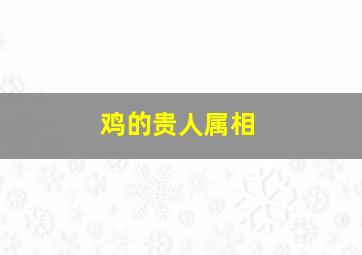 鸡的贵人属相